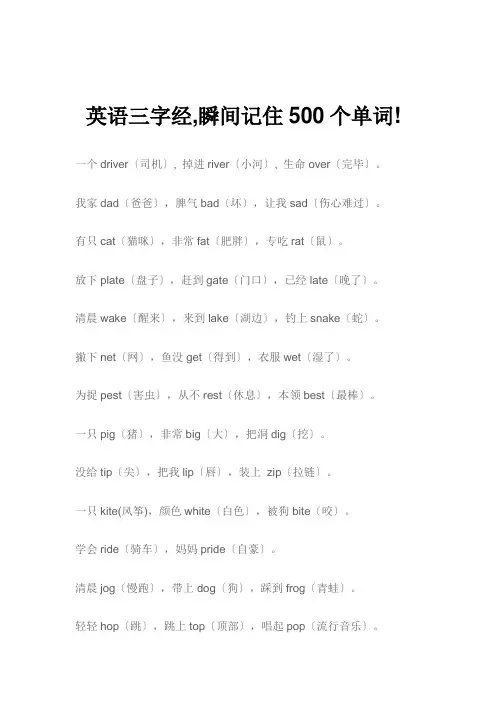 英语三字经,瞬间记住500个单词!

一个driver〔司机〕，掉进river〔小河〕，生命over〔完毕〕。

我家dad〔爸爸〕，脾气bad〔坏〕，让我sad〔伤心难过〕。

有只cat〔猫咪〕，非常fat〔肥胖〕，专吃rat〔鼠〕。

放下plate〔盘子〕，赶到gate〔门口〕，已经late〔晚了〕。

清晨wake〔醒来〕，来到lake〔湖边〕，钓上snake〔蛇〕。

撒下net〔网〕，鱼没get〔得到〕，衣服wet〔湿了〕。

为捉pest〔害虫〕，从不rest〔休息〕，本领best〔最棒〕。

一只pig〔猪〕，非常big〔大〕，把洞dig〔挖〕。

没给tip〔尖〕，把我lip〔唇〕，装上zip〔拉链〕。

一只kite(风筝)，颜色white〔白色〕，被狗bite〔咬〕。

学会ride〔骑车〕，妈妈pride〔自豪〕。

清晨jog〔慢跑〕，带上dog〔狗〕，踩到frog〔青蛙〕。

轻轻hop〔跳〕，跳上top〔顶部〕，唱起pop〔流行音乐〕。